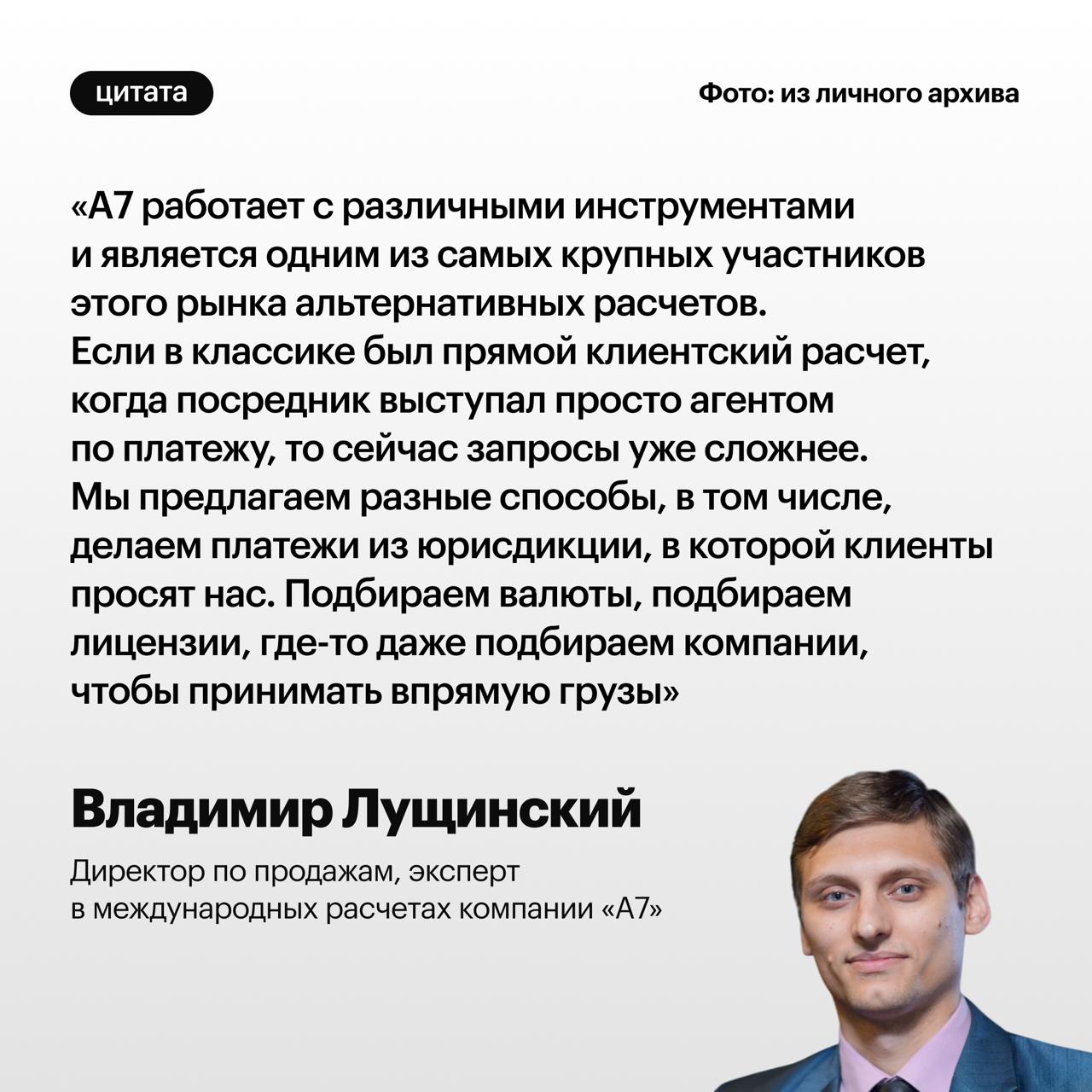 цитата

Фото: из личного архива

«А7 работает с различными инструментами и является одним из самых крупных участников этого рынка альтернативных расчетов. Если в классике был прямой клиентский расчет, когда посредник выступал просто агентом по платежу, то сейчас запросы уже сложнее. Мы предлагаем разные способы, в том числе, делаем платежи из юрисдикции, в которой клиенты просят нас. Подбираем валюты, подбираем лицензии, где-то даже подбираем компании, чтобы принимать впрямую грузы»

Владимир Лущинский

Директор по продажам, эксперт в международных расчетах компании «А7»